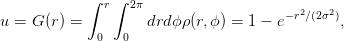 $u = G(r) = \int_0^r \int_0^{2\pi} dr d\phi \rho(r, \phi) = 1 - e^{-r^2/(2\sigma^2)},$